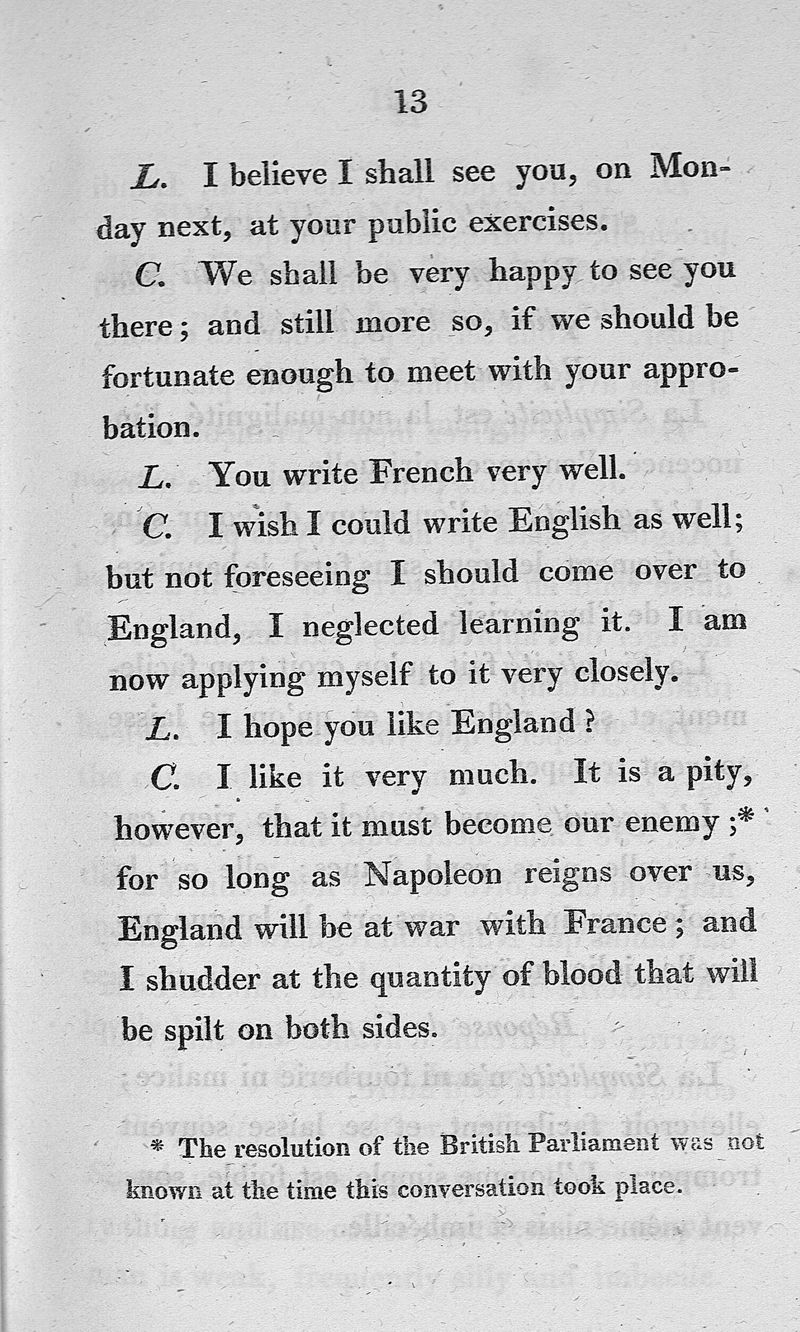 13

L. I believe I shall see you, on Monday next, at your public exercises.

C. We shall be very happy to see you there; and still more so, if we should be fortunate enough to meet with your approbation.

L. You write French very well.

C. I wish I could write English as well; but not foreseeing I should come over to England, I neglected learning it. I am now applying myself to it very closely.

L. I hope you like England?

C. I like it very much. It is a pity, however, that it must become our enemy;* for so long as Napoleon reigns over us, England will be at war with France; and I shudder at the quantity of blood that will be spilt on both sides.

* The resolution of the British Parliament was not known at the time this conversation took place.